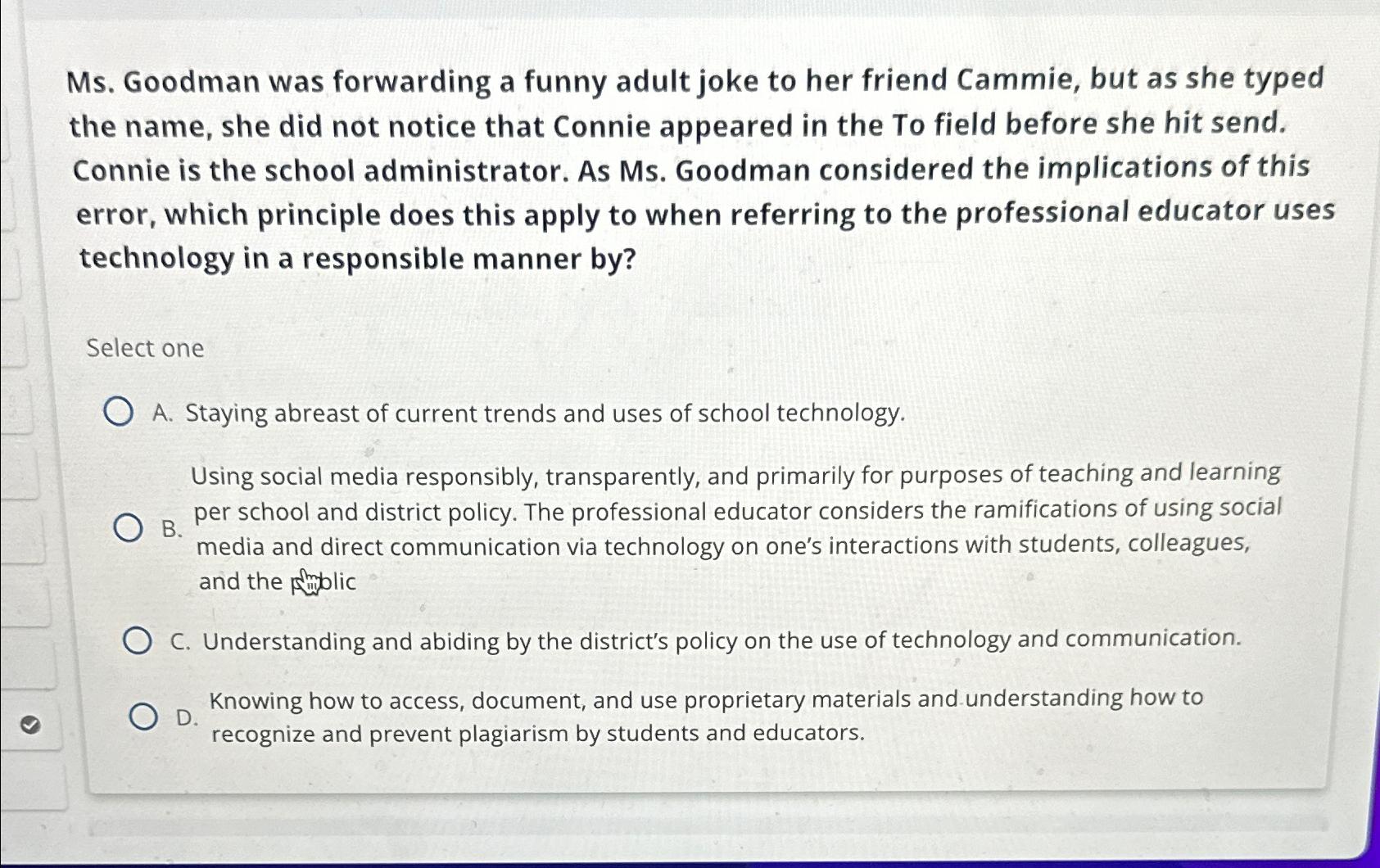 Ms. Goodman was forwarding a funny adult joke to her friend Cammie, but as she typed the name, she did not notice that Connie appeared in the To field before she hit send. Connie is the school administrator. As Ms. Goodman considered the implications of this error, which principle does this apply to when referring to the professional educator uses technology in a responsible manner by?

Select one

A. Staying abreast of current trends and uses of school technology.

B. Using social media responsibly, transparently, and primarily for purposes of teaching and learning per school and district policy. The professional educator considers the ramifications of using social media and direct communication via technology on one's interactions with students, colleagues, and the public

C. Understanding and abiding by the district's policy on the use of technology and communication.

D. Knowing how to access, document, and use proprietary materials and understanding how to recognize and prevent plagiarism by students and educators.